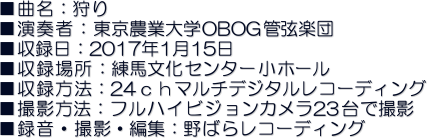 ■曲名：狩り
■演奏者：東京農業大学OBOG管弦楽団
■収録日：2017年1月15日
■収録場所：練馬文化センター小ホール
■収録方法：24ｃｈマルチデジタルレコーディング
■撮影方法：フルハイビジョンカメラ23台で撮影
■録音・撮影・編集：野ばらレコーディング